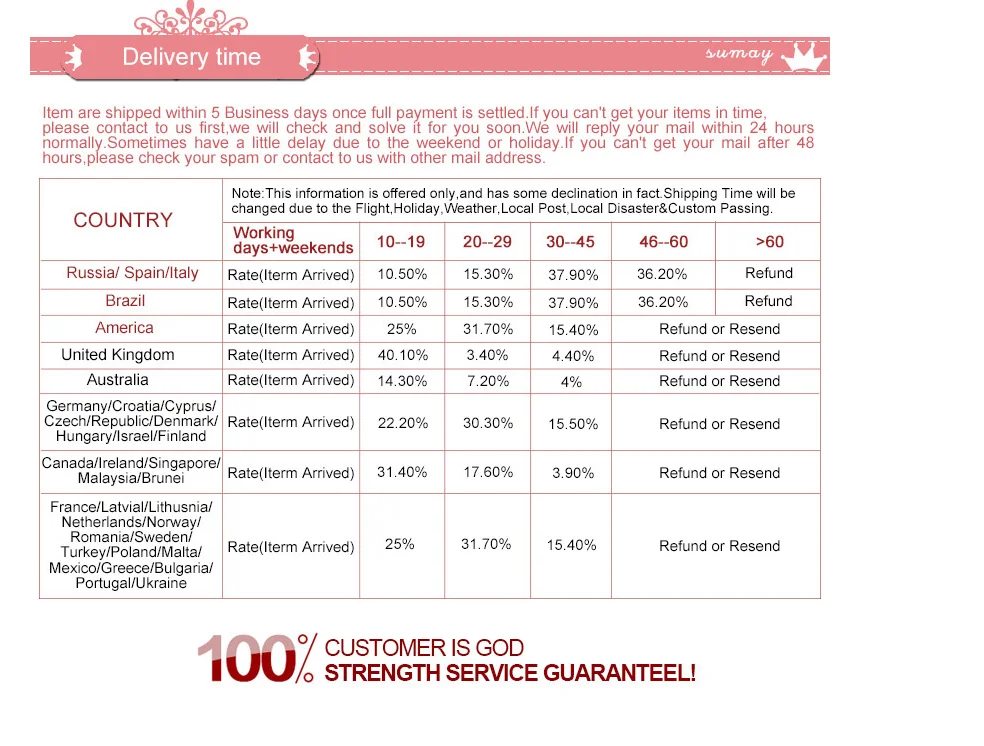 Delivery time

sumay

Item are shipped within 5 Business days once full payment is settled.If you can't get your items in time, please contact to us first,we will check and solve it for you soon.We will reply your mail within 24 hours normally.Sometimes have a little delay due to the weekend or holiday.If you can't get your mail after 48 hours,please check your spam or contact to us with other mail address.

| COUNTRY | Note:This information is offered only,and has some declination in fact.Shipping Time will be changed due to the Flight,Holiday,Weather,Local Post,Local Disaster&Custom Passing. | | | | | |
|---|---|---|---|---|---|---|
| | Working days+weekends | 10--19 | 20--29 | 30--45 | 46--60 | >60 |
| Russia/ Spain/Italy | Rate(Iterm Arrived) | 10.50% | 15.30% | 37.90% | 36.20% | Refund |
| Brazil | Rate(Iterm Arrived) | 10.50% | 15.30% | 37.90% | 36.20% | Refund |
| America | Rate(Iterm Arrived) | 25% | 31.70% | 15.40% | Refund or Resend | |
| United Kingdom | Rate(Iterm Arrived) | 40.10% | 3.40% | 4.40% | Refund or Resend | |
| Australia | Rate(Iterm Arrived) | 14.30% | 7.20% | 4% | Refund or Resend | |
| Germany/Croatia/Cyprus/ Czech/Republic/Denmark/ Hungary/Israel/Finland | Rate(Iterm Arrived) | 22.20% | 30.30% | 15.50% | Refund or Resend | |
| Canada/Ireland/Singapore/ Malaysia/Brunei | Rate(Iterm Arrived) | 31.40% | 17.60% | 3.90% | Refund or Resend | |
| France/Latvial/Lithusnia/ Netherlands/Norway/ Romania/Sweden/ Turkey/Poland/Malta/ Mexico/Greece/Bulgaria/ Portugal/Ukraine | Rate(Iterm Arrived) | 25% | 31.70% | 15.40% | Refund or Resend | |

100% CUSTOMER IS GOD
STRENGTH SERVICE GUARANTEEL!